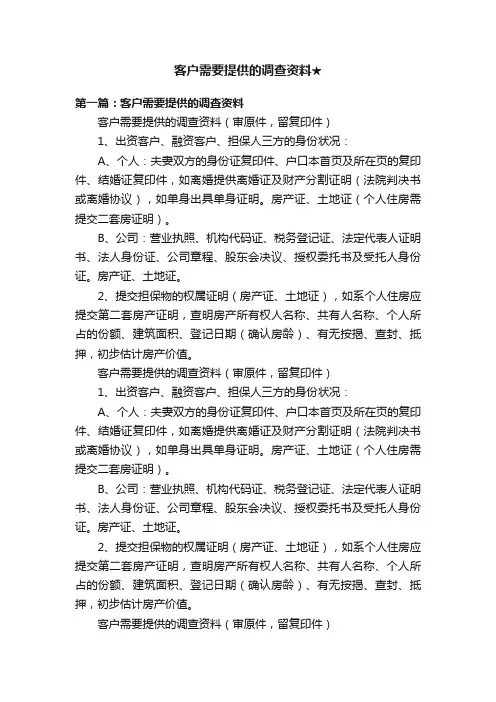 客户需要提供的调查资料★

第一篇：客户需要提供的调查资料

客户需要提供的调查资料（审原件，留复印件）

1、出资客户、融资客户、担保人三方的身份状况：

A、个人：夫妻双方的身份证复印件、户口本首页及所在页的复印件、结婚证复印件，如离婚提供离婚证及财产分割证明（法院判决书或离婚协议），如单身出具单身证明。房产证、土地证（个人住房需提交二套房证明）。

B、公司：营业执照、机构代码证、税务登记证、法定代表人证明书、法人身份证、公司章程、股东会决议、授权委托书及受托人身份证。房产证、土地证。

2、提交担保物的权属证明（房产证、土地证），如系个人住房应提交第二套房产证明，查明房产所有权人名称、共有人名称、个人所占的份额、建筑面积、登记日期（确认房龄）、有无按揭、查封、抵押，初步估计房产价值。

客户需要提供的调查资料（审原件，留复印件）

1、出资客户、融资客户、担保人三方的身份状况：

A、个人：夫妻双方的身份证复印件、户口本首页及所在页的复印件、结婚证复印件，如离婚提供离婚证及财产分割证明（法院判决书或离婚协议），如单身出具单身证明。房产证、土地证（个人住房需提交二套房证明）。

B、公司：营业执照、机构代码证、税务登记证、法定代表人证明书、法人身份证、公司章程、股东会决议、授权委托书及受托人身份证。房产证、土地证。

2、提交担保物的权属证明（房产证、土地证），如系个人住房应提交第二套房产证明，查明房产所有权人名称、共有人名称、个人所占的份额、建筑面积、登记日期（确认房龄）、有无按揭、查封、抵押，初步估计房产价值。

客户需要提供的调查资料（审原件，留复印件）